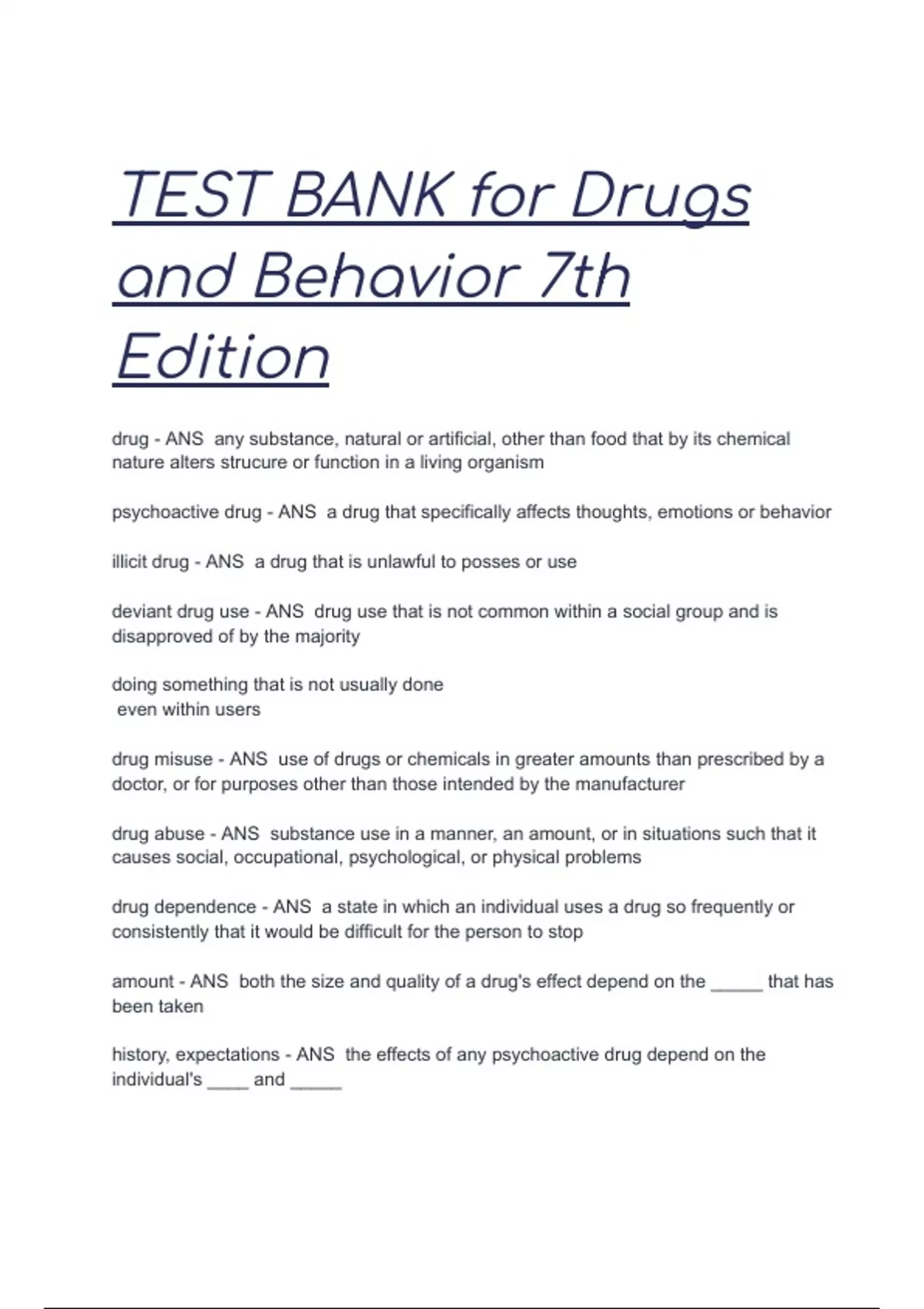 TEST BANK for Drugs and Behavior 7th Edition

drug - ANS  any substance, natural or artificial, other than food that by its chemical nature alters strucure or function in a living organism

psychoactive drug - ANS  a drug that specifically affects thoughts, emotions or behavior

illicit drug - ANS  a drug that is unlawful to posses or use

deviant drug use - ANS  drug use that is not common within a social group and is disapproved of by the majority

doing something that is not usually done
even within users

drug misuse - ANS  use of drugs or chemicals in greater amounts than prescribed by a doctor, or for purposes other than those intended by the manufacturer

drug abuse - ANS  substance use in a manner, an amount, or in situations such that it causes social, occupational, psychological, or physical problems

drug dependence - ANS  a state in which an individual uses a drug so frequently or consistently that it would be difficult for the person to stop

amount - ANS  both the size and quality of a drug's effect depend on the _____ that has been taken

history, expectations - ANS  the effects of any psychoactive drug depend on the individual's ____ and _____